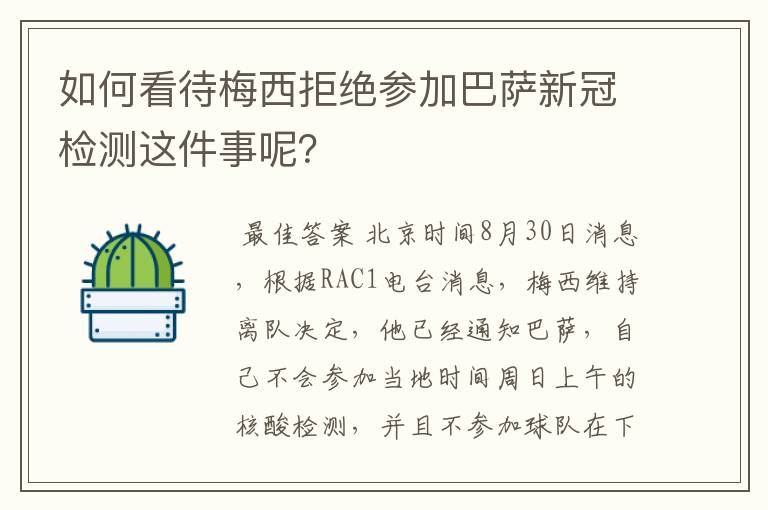 如何看待梅西拒绝参加巴萨新冠检测这件事呢?

最佳答案 北京时间8月30日消息，根据RAC1电台消息，梅西维持离队决定，他已经通知巴萨，自己不会参加当地时间周日上午的核酸检测，并且不参加球队在下